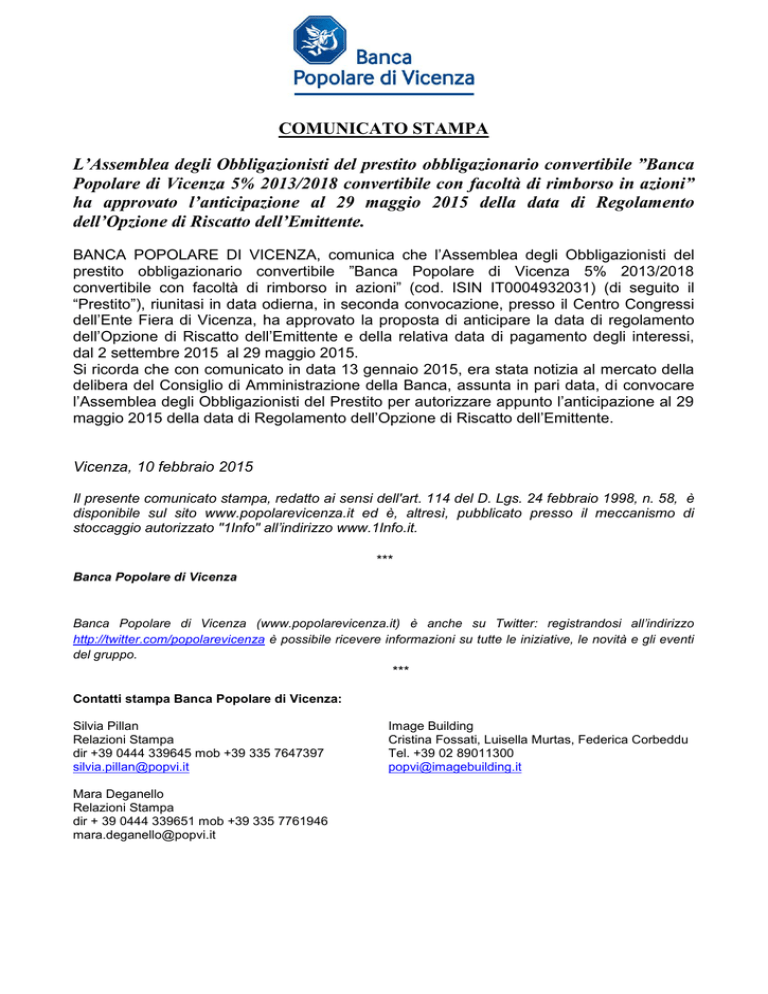 Banca Popolare di Vicenza

COMUNICATO STAMPA

L'Assemblea degli Obbligazionisti del prestito obbligazionario convertibile "Banca Popolare di Vicenza 5% 2013/2018 convertibile con facoltà di rimborso in azioni" ha approvato l'anticipazione al 29 maggio 2015 della data di Regolamento dell'Opzione di Riscatto dell'Emittente.

BANCA POPOLARE DI VICENZA, comunica che l'Assemblea degli Obbligazionisti del prestito obbligazionario convertibile "Banca Popolare di Vicenza 5% 2013/2018 convertibile con facoltà di rimborso in azioni" (cod. ISIN IT0004932031) (di seguito il "Prestito"), riunitasi in data odierna, in seconda convocazione, presso il Centro Congressi dell'Ente Fiera di Vicenza, ha approvato la proposta di anticipare la data di regolamento dell'Opzione di Riscatto dell'Emittente e della relativa data di pagamento degli interessi, dal 2 settembre 2015 al 29 maggio 2015.
Si ricorda che con comunicato in data 13 gennaio 2015, era stata notizia al mercato della delibera del Consiglio di Amministrazione della Banca, assunta in pari data, di convocare l'Assemblea degli Obbligazionisti del Prestito per autorizzare appunto l'anticipazione al 29 maggio 2015 della data di Regolamento dell'Opzione di Riscatto dell'Emittente.

Vicenza, 10 febbraio 2015

Il presente comunicato stampa, redatto ai sensi dell'art. 114 del D. Lgs. 24 febbraio 1998, n. 58, è disponibile sul sito www.popolarevicenza.it ed è, altresì, pubblicato presso il meccanismo di stoccaggio autorizzato "1Info" all'indirizzo www.1Info.it.

***

Banca Popolare di Vicenza

Banca Popolare di Vicenza (www.popolarevicenza.it) è anche su Twitter: registrandosi all'indirizzo http://twitter.com/popolarevicenza è possibile ricevere informazioni su tutte le iniziative, le novità e gli eventi del gruppo.

***

Contatti stampa Banca Popolare di Vicenza:

Silvia Pillan
Relazioni Stampa
dir +39 0444 339645 mob +39 335 7647397
silvia.pillan@popvi.it

Mara Deganello
Relazioni Stampa
dir + 39 0444 339651 mob +39 335 7761946
mara.deganello@popvi.it

Image Building
Cristina Fossati, Luisella Murtas, Federica Corbeddu
Tel. +39 02 89011300
popvi@imagebuilding.it